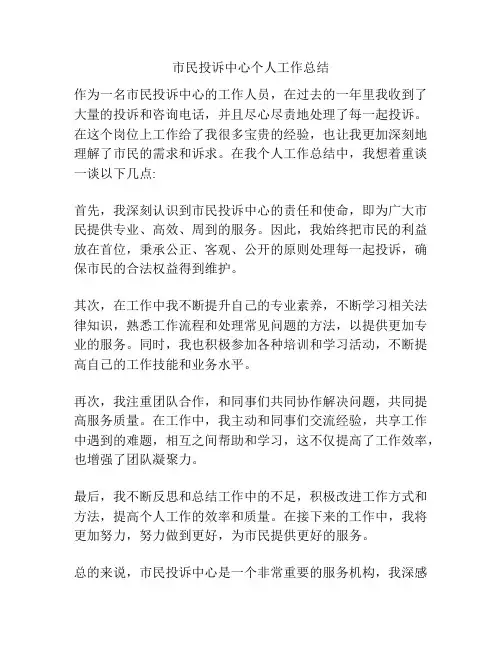 市民投诉中心个人工作总结

作为一名市民投诉中心的工作人员，在过去的一年里我收到了大量的投诉和咨询电话，并且尽心尽责地处理了每一起投诉。在这个岗位上工作给了我很多宝贵的经验，也让我更加深刻地理解了市民的需求和诉求。在我个人工作总结中，我想着重谈一谈以下几点:

首先，我深刻认识到市民投诉中心的责任和使命，即为广大市民提供专业、高效、周到的服务。因此，我始终把市民的利益放在首位，秉承公正、客观、公开的原则处理每一起投诉，确保市民的合法权益得到维护。

其次，在工作中我不断提升自己的专业素养，不断学习相关法律知识，熟悉工作流程和处理常见问题的方法，以提供更加专业的服务。同时，我也积极参加各种培训和学习活动，不断提高自己的工作技能和业务水平。

再次，我注重团队合作，和同事们共同协作解决问题，共同提高服务质量。在工作中，我主动和同事们交流经验，共享工作中遇到的难题，相互之间帮助和学习，这不仅提高了工作效率，也增强了团队凝聚力。

最后，我不断反思和总结工作中的不足，积极改进工作方式和方法，提高个人工作的效率和质量。在接下来的工作中，我将更加努力，努力做到更好，为市民提供更好的服务。

总的来说，市民投诉中心是一个非常重要的服务机构，我深感